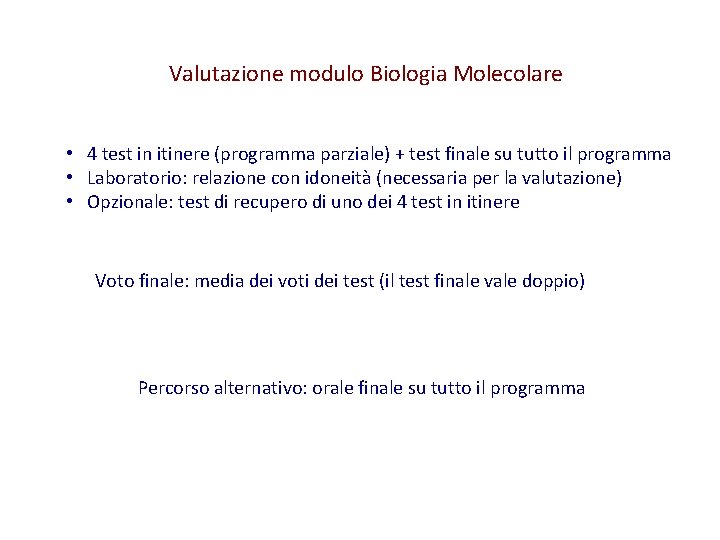 Valutazione modulo Biologia Molecolare

• 4 test in itinere (programma parziale) + test finale su tutto il programma
• Laboratorio: relazione con idoneità (necessaria per la valutazione)
• Opzionale: test di recupero di uno dei 4 test in itinere

Voto finale: media dei voti dei test (il test finale vale doppio)

Percorso alternativo: orale finale su tutto il programma